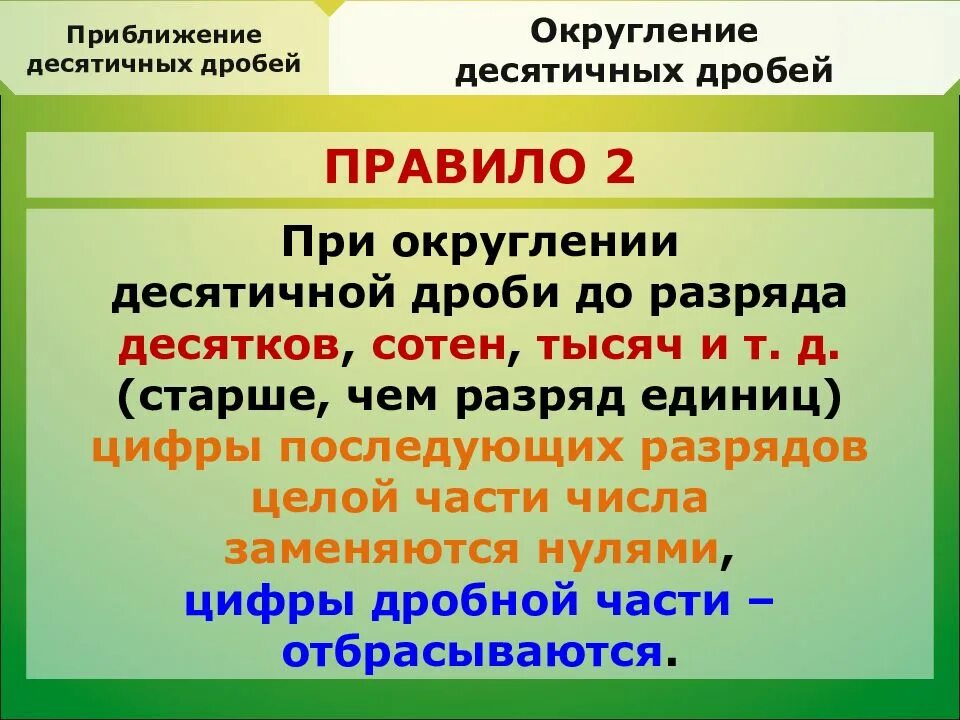 Приближение десятичных дробей

Округление десятичных дробей

ПРАВИЛО 2

При округлении десятичной дроби до разряда десятков, сотен, тысяч и т. д. (старше, чем разряд единиц) цифры последующих разрядов целой части числа заменяются нулями, цифры дробной части – отбрасываются.